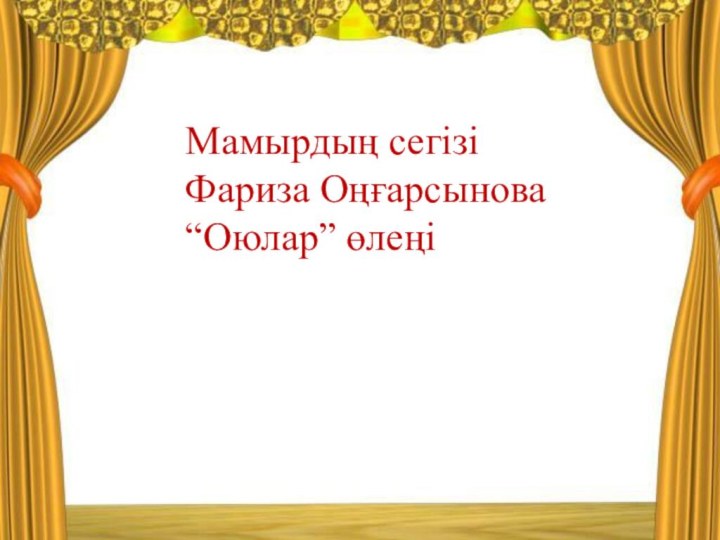 Мамырдың сегізі
Фариза Оңғарсынова
“Оюлар” өлеңі